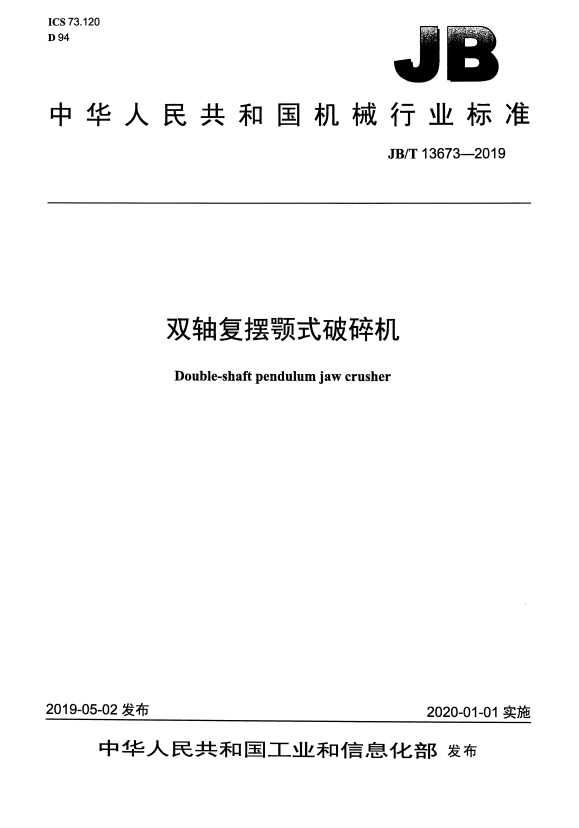 ICS 73.120
D 94

JB

中华人民共和国机械行业标准

JB/T 13673—2019

双轴复摆颚式破碎机

Double-shaft pendulum jaw crusher

2019-05-02 发布

2020-01-01 实施

中华人民共和国工业和信息化部 发布